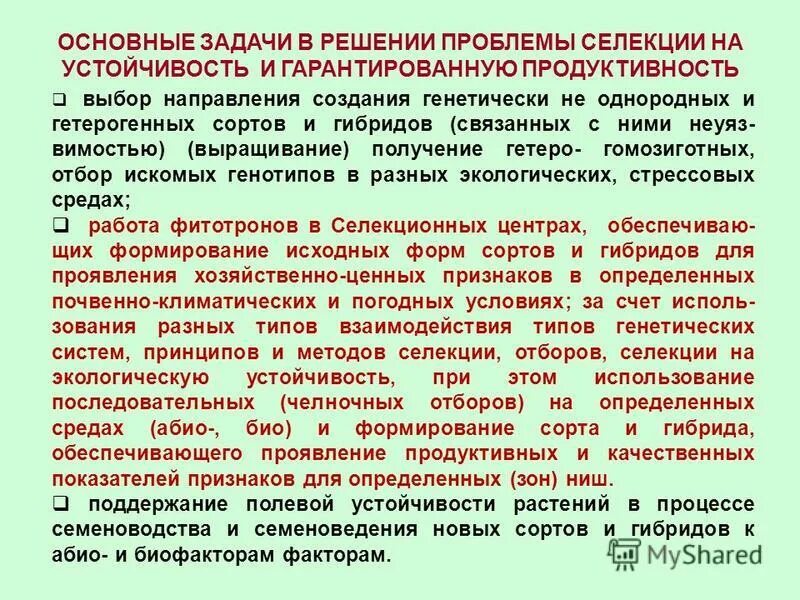 ОСНОВНЫЕ ЗАДАЧИ В РЕШЕНИИ ПРОБЛЕМЫ СЕЛЕКЦИИ НА УСТОЙЧИВОСТЬ И ГАРАНТИРОВАННУЮ ПРОДУКТИВНОСТЬ

❑ выбор направления создания генетически не однородных и гетерогенных сортов и гибридов (связанных с ними неуязвимостью) (выращивание) получение гетеро- гомозиготных, отбор искомых генотипов в разных экологических, стрессовых средах;

❑ работа фитотронов в Селекционных центрах, обеспечивающих формирование исходных форм сортов и гибридов для проявления хозяйственно-ценных признаков в определенных почвенно-климатических и погодных условиях; за счет использования разных типов взаимодействия типов генетических систем, принципов и методов селекции, отборов, селекции на экологическую устойчивость, при этом использование последовательных (челночных отборов) на определенных средах (абио-, био) и формирование сорта и гибрида, обеспечивающего проявление продуктивных и качественных показателей признаков для определенных (зон) ниш.

❑ поддержание полевой устойчивости растений в процессе семеноводства и семеноведения новых сортов и гибридов к абио- и биофакторам факторам.

MyShared